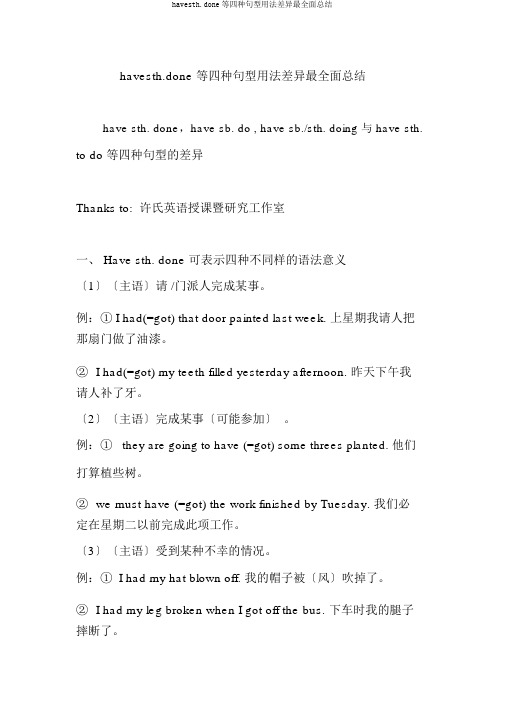 havesth. done 等四种句型用法差异最全面总结

havesth.done 等四种句型用法差异最全面总结

have sth. done，have sb. do , have sb./sth. doing 与 have sth. to do 等四种句型的差异

Thanks to: 许氏英语授课暨研究工作室

一、 Have sth. done 可表示四种不同样的语法意义

〔1〕〔主语〕请 /门派人完成某事。

例：① I had(=got) that door painted last week. 上星期我请人把那扇门做了油漆。

② I had(=got) my teeth filled yesterday afternoon. 昨天下午我请人补了牙。

〔2〕〔主语〕完成某事〔可能参加〕 。

例：① they are going to have (=got) some threes planted. 他们打算植些树。

② we must have (=got) the work finished by Tuesday. 我们必定在星期二以前完成此项工作。

〔3〕〔主语〕受到某种不幸的情况。

例：① I had my hat blown off. 我的帽子被〔风〕吹掉了。

② I had my leg broken when I got off the bus. 下车时我的腿子摔断了。